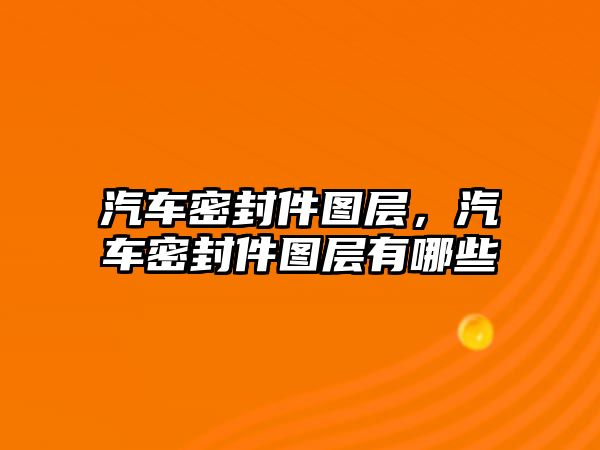 汽车密封件图层，汽车密封件图层有哪些